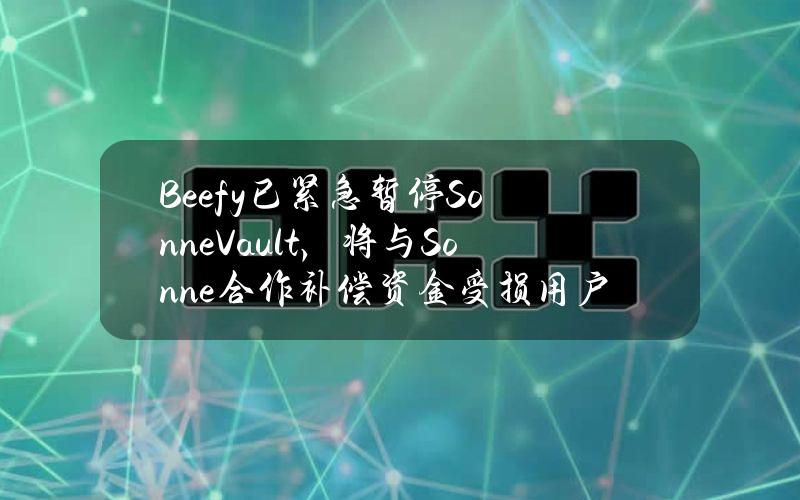 Beefy已紧急暂停SonneVault，将与Sonne合作补偿资金受损用户